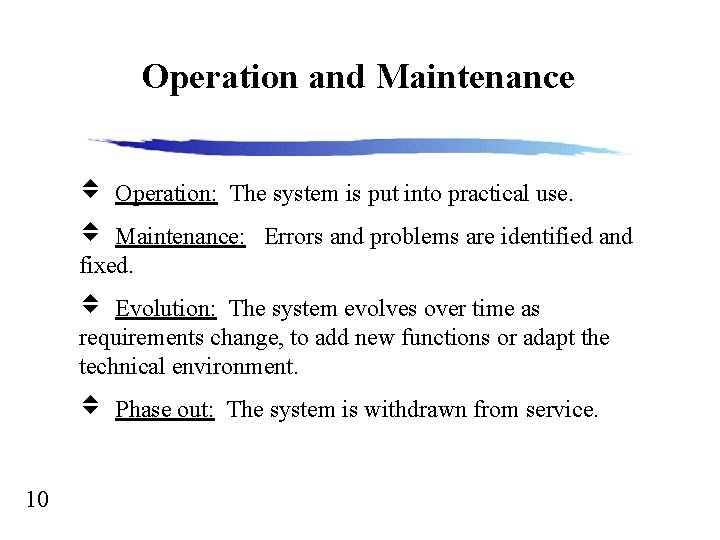 Operation and Maintenance

Operation: The system is put into practical use.

Maintenance: Errors and problems are identified and fixed.

Evolution: The system evolves over time as requirements change, to add new functions or adapt the technical environment.

Phase out: The system is withdrawn from service.

10